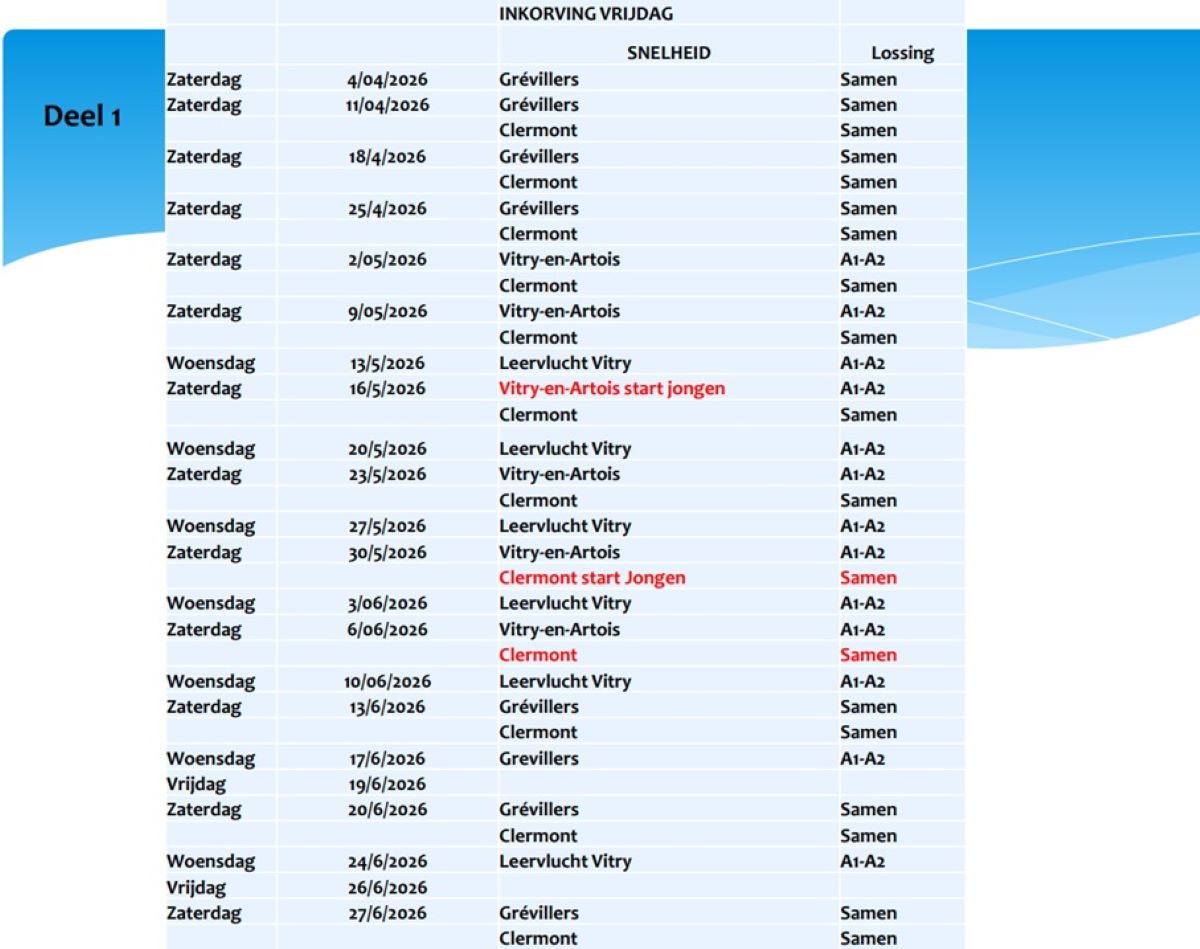 Deel 1

| | | INKORVING VRIJDAG | |
|---|---|---|---|
| | | SNELHEID | Lossing |
| Zaterdag | 4/04/2026 | Grévillers | Samen |
| Zaterdag | 11/04/2026 | Grévillers | Samen |
| | | Clermont | Samen |
| Zaterdag | 18/4/2026 | Grévillers | Samen |
| | | Clermont | Samen |
| Zaterdag | 25/4/2026 | Grévillers | Samen |
| | | Clermont | Samen |
| Zaterdag | 2/05/2026 | Vitry-en-Artois | A1-A2 |
| | | Clermont | Samen |
| Zaterdag | 9/05/2026 | Vitry-en-Artois | A1-A2 |
| | | Clermont | Samen |
| Woensdag | 13/5/2026 | Leervlucht Vitry | A1-A2 |
| Zaterdag | 16/5/2026 | Vitry-en-Artois start jongen | A1-A2 |
| | | Clermont | Samen |
| Woensdag | 20/5/2026 | Leervlucht Vitry | A1-A2 |
| Zaterdag | 23/5/2026 | Vitry-en-Artois | A1-A2 |
| | | Clermont | Samen |
| Woensdag | 27/5/2026 | Leervlucht Vitry | A1-A2 |
| Zaterdag | 30/5/2026 | Vitry-en-Artois | A1-A2 |
| | | Clermont start Jongen | Samen |
| Woensdag | 3/06/2026 | Leervlucht Vitry | A1-A2 |
| Zaterdag | 6/06/2026 | Vitry-en-Artois | A1-A2 |
| | | Clermont | Samen |
| Woensdag | 10/06/2026 | Leervlucht Vitry | A1-A2 |
| Zaterdag | 13/6/2026 | Grévillers | Samen |
| | | Clermont | Samen |
| Woensdag | 17/6/2026 | Grevillers | A1-A2 |
| Vrijdag | 19/6/2026 | | |
| Zaterdag | 20/6/2026 | Grévillers | Samen |
| | | Clermont | Samen |
| Woensdag | 24/6/2026 | Leervlucht Vitry | A1-A2 |
| Vrijdag | 26/6/2026 | | |
| Zaterdag | 27/6/2026 | Grévillers | Samen |
| | | Clermont | Samen |